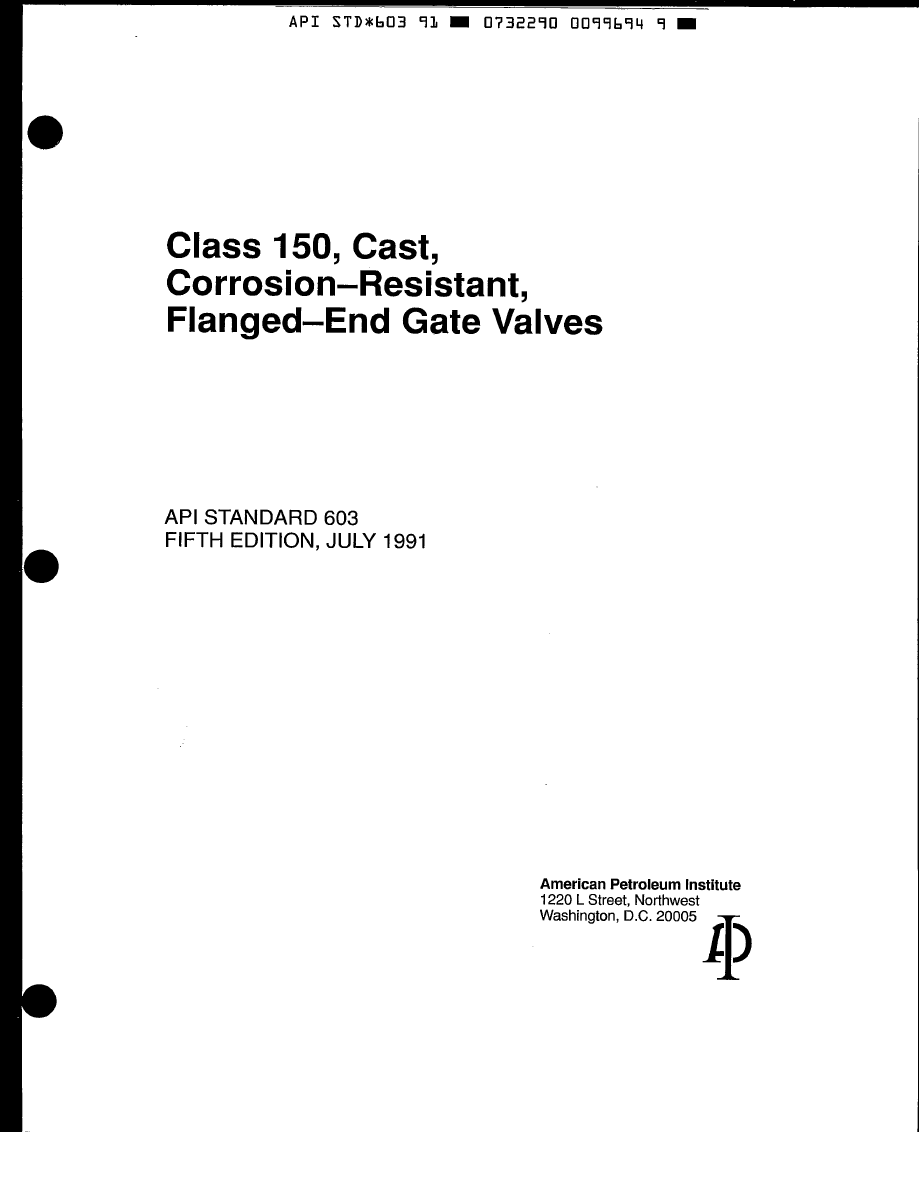 API STD*603 91 ■ 0732290 0099694 9 ■

Class 150, Cast, Corrosion–Resistant, Flanged–End Gate Valves

API STANDARD 603
FIFTH EDITION, JULY 1991

American Petroleum Institute
1220 L Street, Northwest
Washington, D.C. 20005